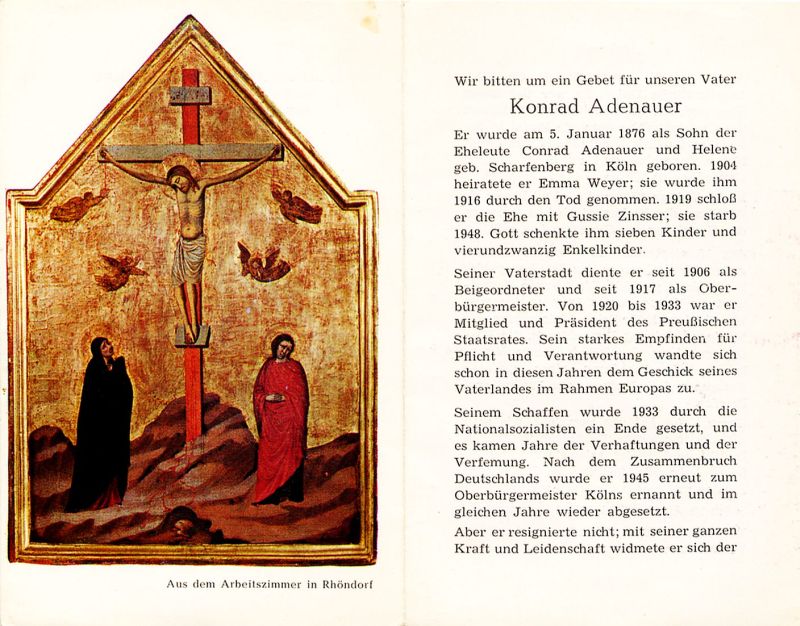 Aus dem Arbeitszimmer in Rhöndorf

Wir bitten um ein Gebet für unseren Vater

Konrad Adenauer

Er wurde am 5. Januar 1876 als Sohn der Eheleute Conrad Adenauer und Helene geb. Scharfenberg in Köln geboren. 1904 heiratete er Emma Weyer; sie wurde ihm 1916 durch den Tod genommen. 1919 schloß er die Ehe mit Gussie Zinsser; sie starb 1948. Gott schenkte ihm sieben Kinder und vierundzwanzig Enkelkinder.

Seiner Vaterstadt diente er seit 1906 als Beigeordneter und seit 1917 als Oberbürgermeister. Von 1920 bis 1933 war er Mitglied und Präsident des Preußischen Staatsrates. Sein starkes Empfinden für Pflicht und Verantwortung wandte sich schon in diesen Jahren dem Geschick seines Vaterlandes im Rahmen Europas zu.

Seinem Schaffen wurde 1933 durch die Nationalsozialisten ein Ende gesetzt, und es kamen Jahre der Verhaftungen und der Verfemung. Nach dem Zusammenbruch Deutschlands wurde er 1945 erneut zum Oberbürgermeister Kölns ernannt und im gleichen Jahre wieder abgesetzt.

Aber er resignierte nicht; mit seiner ganzen Kraft und Leidenschaft widmete er sich der